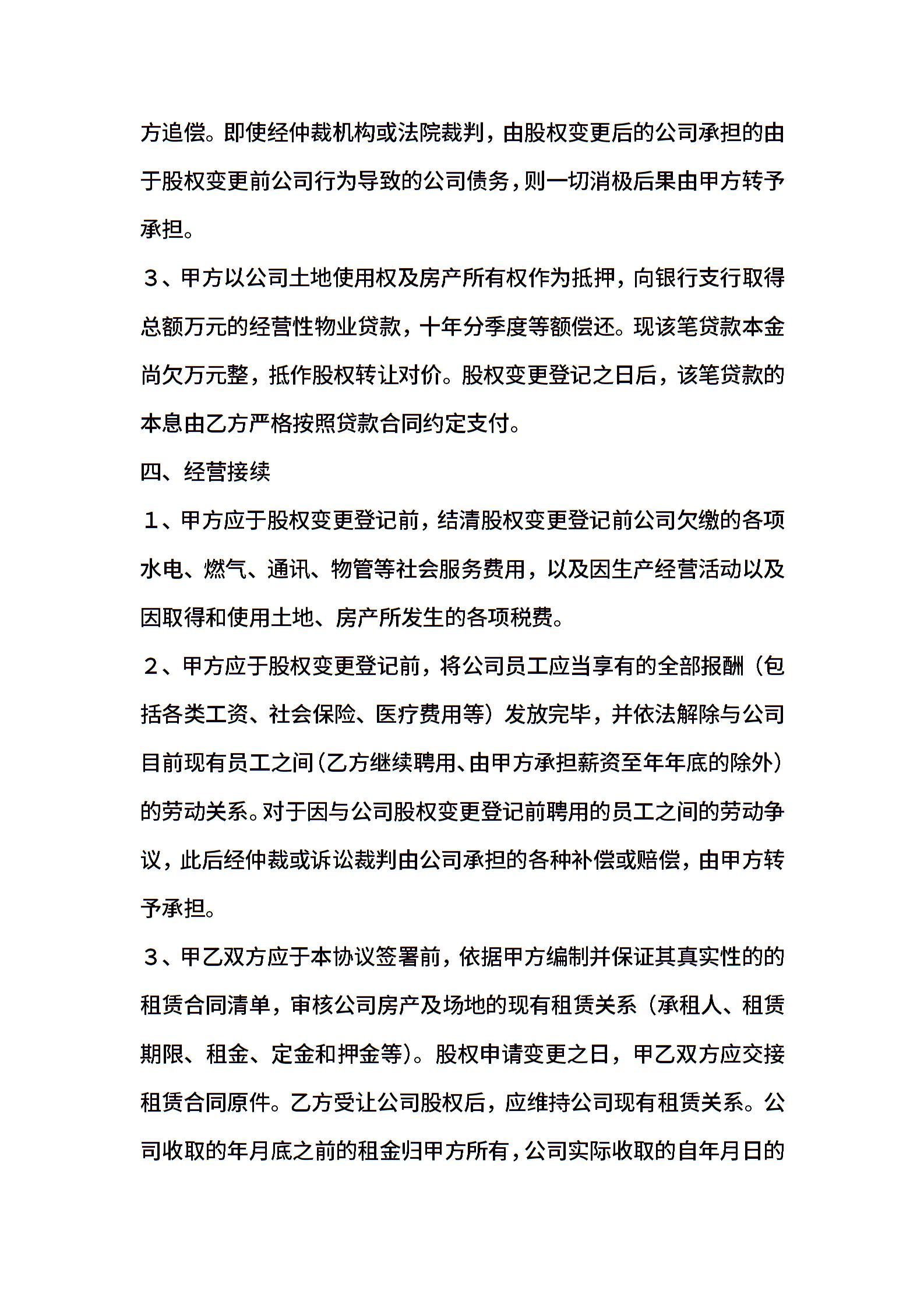 方追偿。即使经仲裁机构或法院裁判，由股权变更后的公司承担的由于股权变更前公司行为导致的公司债务，则一切消极后果由甲方转予承担。

３、甲方以公司土地使用权及房产所有权作为抵押，向银行支行取得总额万元的经营性物业贷款，十年分季度等额偿还。现该笔贷款本金尚欠万元整，抵作股权转让对价。股权变更登记之日后，该笔贷款的本息由乙方严格按照贷款合同约定支付。

四、经营接续

１、甲方应于股权变更登记前，结清股权变更登记前公司欠缴的各项水电、燃气、通讯、物管等社会服务费用，以及因生产经营活动以及因取得和使用土地、房产所发生的各项税费。

２、甲方应于股权变更登记前，将公司员工应当享有的全部报酬（包括各类工资、社会保险、医疗费用等）发放完毕，并依法解除与公司目前现有员工之间(乙方继续聘用、由甲方承担薪资至年年底的除外)的劳动关系。对于因与公司股权变更登记前聘用的员工之间的劳动争议，此后经仲裁或诉讼裁判由公司承担的各种补偿或赔偿，由甲方转予承担。

３、甲乙双方应于本协议签署前，依据甲方编制并保证其真实性的的租赁合同清单，审核公司房产及场地的现有租赁关系（承租人、租赁期限、租金、定金和押金等)。股权申请变更之日，甲乙双方应交接租赁合同原件。乙方受让公司股权后，应维持公司现有租赁关系。公司收取的年月底之前的租金归甲方所有，公司实际收取的自年月日的